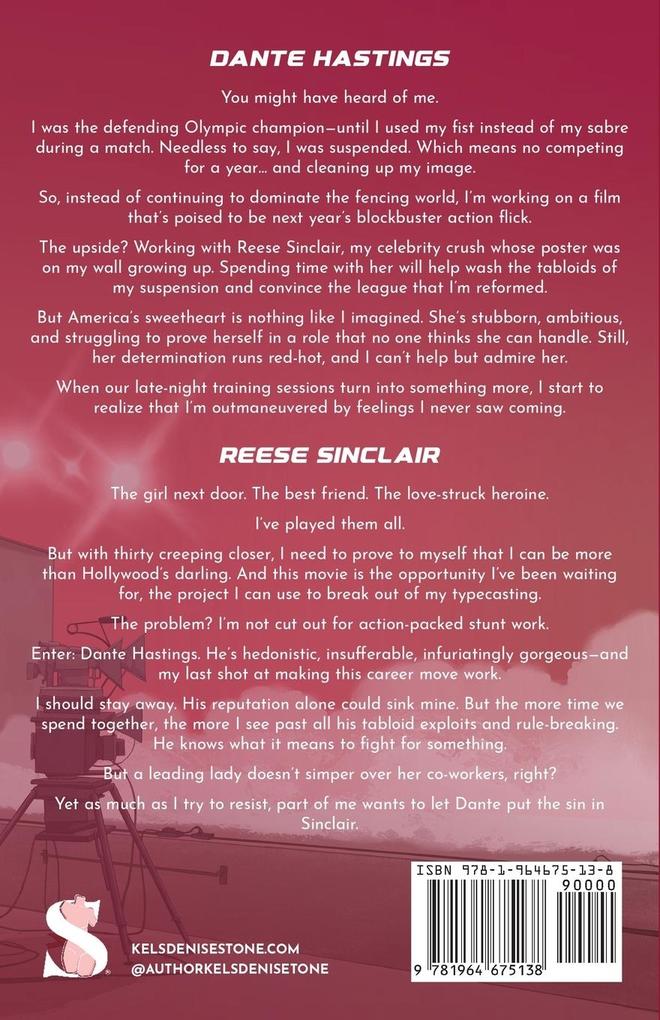 DANTE HASTINGS

You might have heard of me.

I was the defending Olympic champion—until I used my fist instead of my sabre during a match. Needless to say, I was suspended. Which means no competing for a year... and cleaning up my image.

So, instead of continuing to dominate the fencing world, I'm working on a film that's poised to be next year's blockbuster action flick.

The upside? Working with Reese Sinclair, my celebrity crush whose poster was on my wall growing up. Spending time with her will help wash the tabloids of my suspension and convince the league that I'm reformed.

But America's sweetheart is nothing like I imagined. She's stubborn, ambitious, and struggling to prove herself in a role that no one thinks she can handle. Still, her determination runs red-hot, and I can't help but admire her.

When our late-night training sessions turn into something more, I start to realize that I'm outmaneuvered by feelings I never saw coming.

REESE SINCLAIR

The girl next door. The best friend. The love-struck heroine.

I've played them all.

But with thirty creeping closer, I need to prove to myself that I can be more than Hollywood's darling. And this movie is the opportunity I've been waiting for, the project I can use to break out of my typecasting.

The problem? I'm not cut out for action-packed stunt work.

Enter: Dante Hastings. He's hedonistic, insufferable, infuriatingly gorgeous—and my last shot at making this career move work.

I should stay away. His reputation alone could sink mine. But the more time we spend together, the more I see past all his tabloid exploits and rule-breaking. He knows what it means to fight for something.

But a leading lady doesn't simper over her co-workers, right?

Yet as much as I try to resist, part of me wants to let Dante put the sin in Sinclair.

S

KELSDENISESTONE.COM
@AUTHORKELSDENISETONE

ISBN 978-1-964675-13-8
90000
9 781964 675138